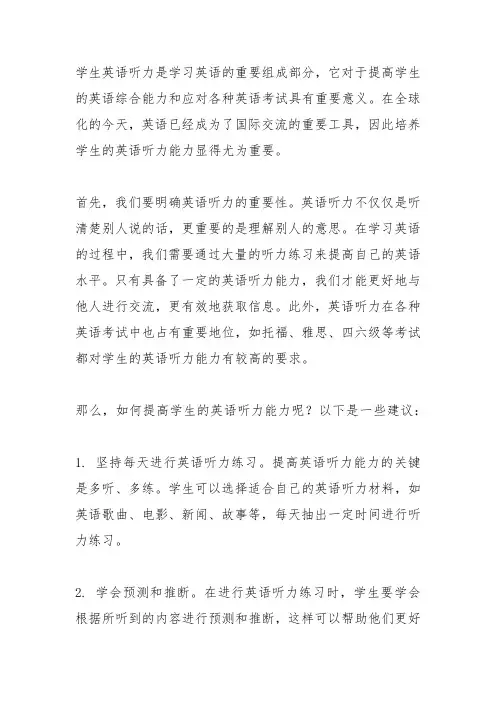 学生英语听力是学习英语的重要组成部分，它对于提高学生的英语综合能力和应对各种英语考试具有重要意义。在全球化的今天，英语已经成为了国际交流的重要工具，因此培养学生的英语听力能力显得尤为重要。

首先，我们要明确英语听力的重要性。英语听力不仅仅是听清楚别人说的话，更重要的是理解别人的意思。在学习英语的过程中，我们需要通过大量的听力练习来提高自己的英语水平。只有具备了一定的英语听力能力，我们才能更好地与他人进行交流，更有效地获取信息。此外，英语听力在各种英语考试中也占有重要地位，如托福、雅思、四六级等考试都对学生的英语听力能力有较高的要求。

那么，如何提高学生的英语听力能力呢？以下是一些建议：

1. 坚持每天进行英语听力练习。提高英语听力能力的关键是多听、多练。学生可以选择适合自己的英语听力材料，如英语歌曲、电影、新闻、故事等，每天抽出一定时间进行听力练习。

2. 学会预测和推断。在进行英语听力练习时，学生要学会根据所听到的内容进行预测和推断，这样可以帮助他们更好